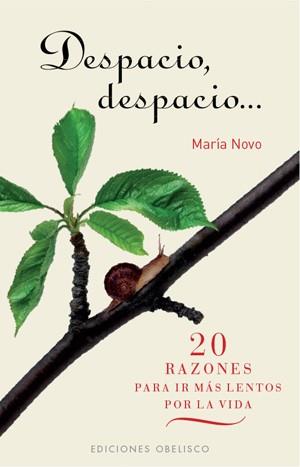 Despacio, despacio...

María Novo

20
RAZONES
PARA IR MÁS LENTOS
POR LA VIDA

EDICIONES OBELISCO